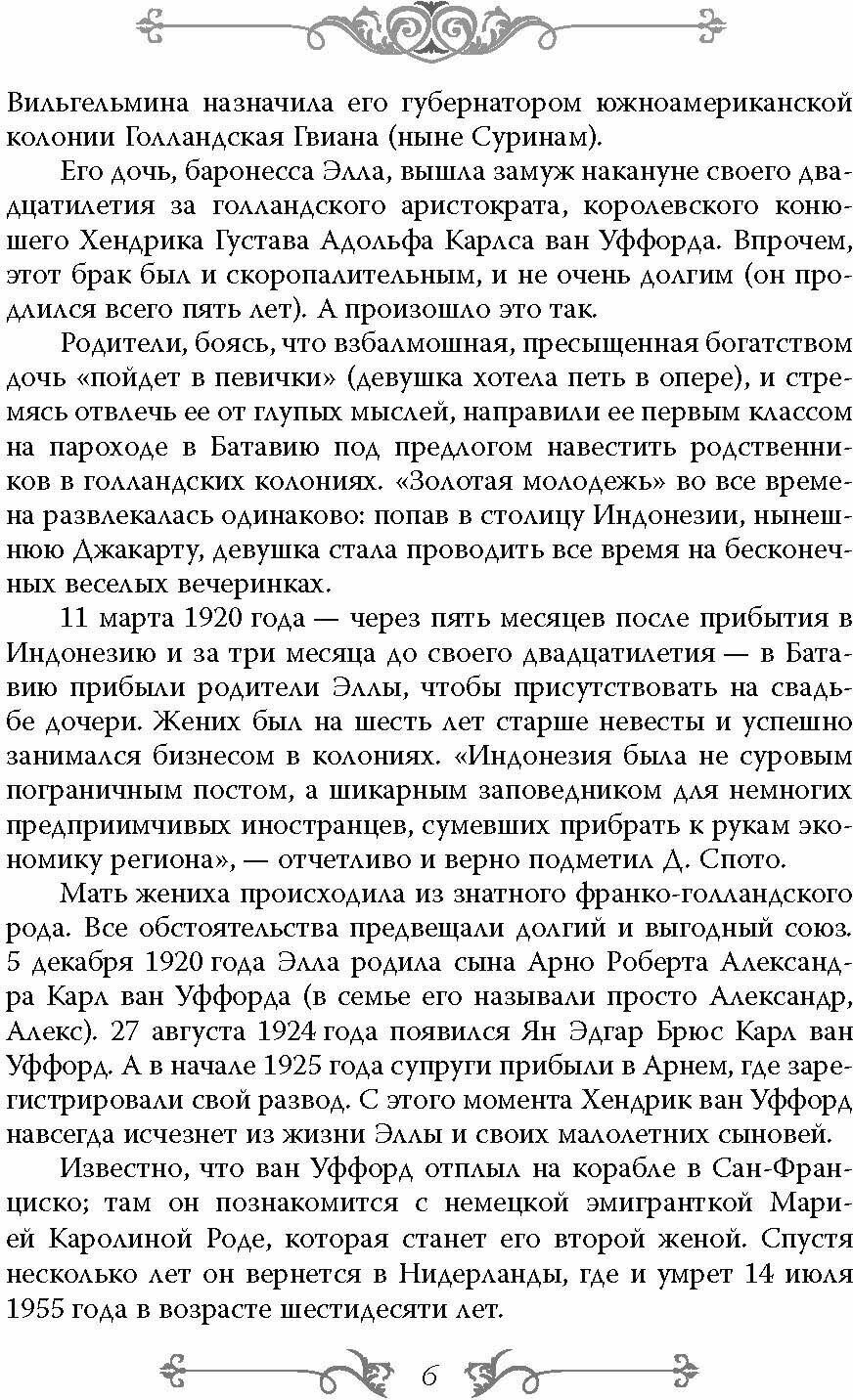 Вильгельмина назначила его губернатором южноамериканской колонии Голландская Гвиана (ныне Суринам).

Его дочь, баронесса Элла, вышла замуж накануне своего двадцатилетия за голландского аристократа, королевского конюшего Хендрика Густава Адольфа Карлса ван Уффорда. Впрочем, этот брак был и скоропалительным, и не очень долгим (он продлился всего пять лет). А произошло это так.

Родители, боясь, что взбалмошная, пресыщенная богатством дочь «пойдет в певички» (девушка хотела петь в опере), и стремясь отвлечь ее от глупых мыслей, направили ее первым классом на пароходе в Батавию под предлогом навестить родственников в голландских колониях. «Золотая молодежь» во все времена развлекалась одинаково: попав в столицу Индонезии, нынешнюю Джакарту, девушка стала проводить все время на бесконечных веселых вечеринках.

11 марта 1920 года — через пять месяцев после прибытия в Индонезию и за три месяца до своего двадцатилетия — в Батавию прибыли родители Эллы, чтобы присутствовать на свадьбе дочери. Жених был на шесть лет старше невесты и успешно занимался бизнесом в колониях. «Индонезия была не суровым пограничным постом, а шикарным заповедником для немногих предприимчивых иностранцев, сумевших прибрать к рукам экономику региона», — отчетливо и верно подметил Д. Спото.

Мать жениха происходила из знатного франко-голландского рода. Все обстоятельства предвещали долгий и выгодный союз. 5 декабря 1920 года Элла родила сына Арно Роберта Александра Карл ван Уффорда (в семье его называли просто Александр, Алекс). 27 августа 1924 года появился Ян Эдгар Брюс Карл ван Уффорд. А в начале 1925 года супруги прибыли в Арнем, где зарегистрировали свой развод. С этого момента Хендрик ван Уффорд навсегда исчезнет из жизни Эллы и своих малолетних сыновей.

Известно, что ван Уффорд отплыл на корабле в Сан-Франциско; там он познакомится с немецкой эмигранткой Марией Каролиной Роде, которая станет его второй женой. Спустя несколько лет он вернется в Нидерланды, где и умрет 14 июля 1955 года в возрасте шестидесяти лет.

6